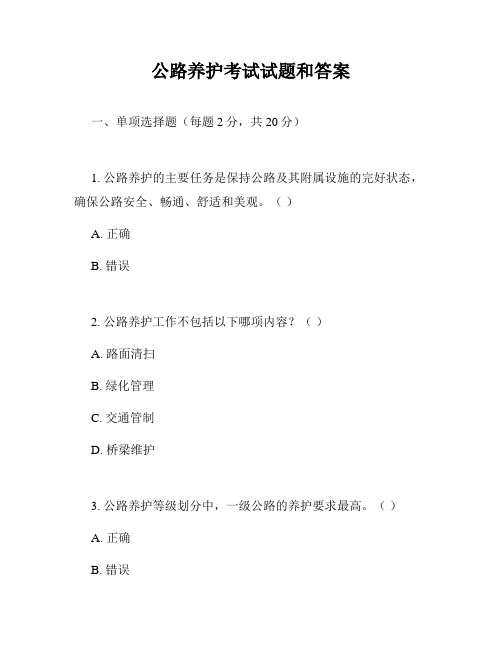 公路养护考试试题和答案

一、单项选择题（每题 2 分，共 20 分）

1. 公路养护的主要任务是保持公路及其附属设施的完好状态，确保公路安全、畅通、舒适和美观。（ ）

A. 正确

B. 错误

2. 公路养护工作不包括以下哪项内容？（ ）

A. 路面清扫

B. 绿化管理

C. 交通管制

D. 桥梁维护

3. 公路养护等级划分中，一级公路的养护要求最高。（ ）

A. 正确

B. 错误